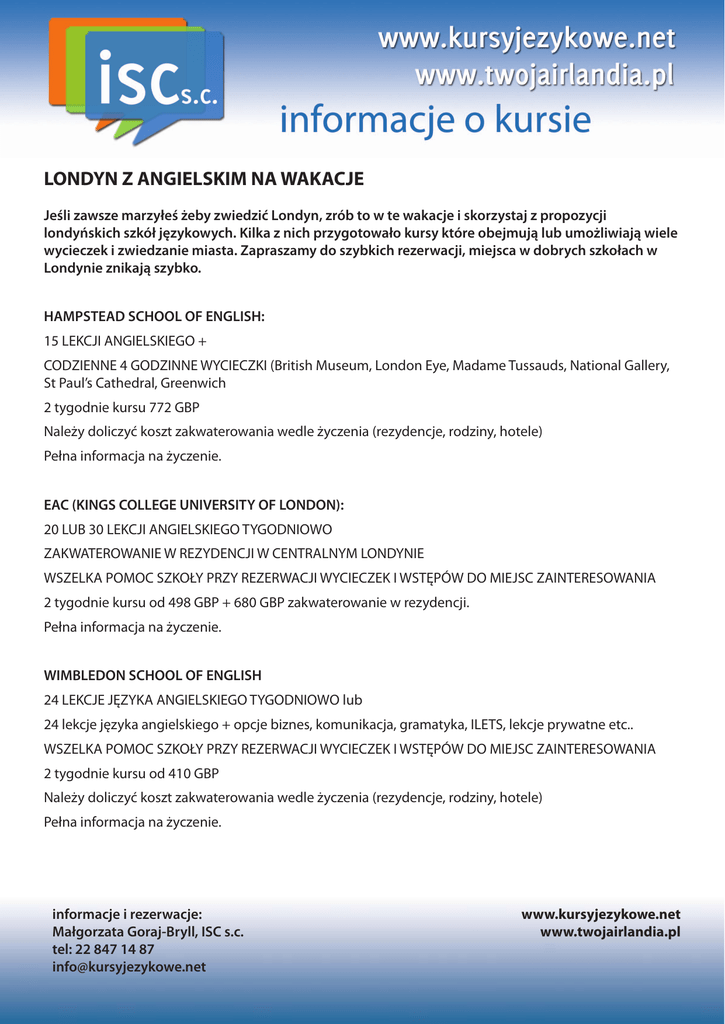 iSC s.c.

www.kursyjezykowe.net
www.twojairlandia.pl
informacje o kursie

LONDYN Z ANGIELSKIM NA WAKACJE

Jeśli zawsze marzyłeś żeby zwiedzić Londyn, zrób to w te wakacje i skorzystaj z propozycji londyńskich szkół językowych. Kilka z nich przygotowało kursy które obejmują lub umożliwiają wiele wycieczek i zwiedzanie miasta. Zapraszamy do szybkich rezerwacji, miejsca w dobrych szkołach w Londynie znikają szybko.

HAMPSTEAD SCHOOL OF ENGLISH:

15 LEKCJI ANGIELSKIEGO +

CODZIENNE 4 GODZINNE WYCIECZKI (British Museum, London Eye, Madame Tussauds, National Gallery, St Paul's Cathedral, Greenwich

2 tygodnie kursu 772 GBP

Należy doliczyć koszt zakwaterowania wedle życzenia (rezydencje, rodziny, hotele)

Pełna informacja na życzenie.

EAC (KINGS COLLEGE UNIVERSITY OF LONDON):

20 LUB 30 LEKCJI ANGIELSKIEGO TYGODNIOWO

ZAKWATEROWANIE W REZYDENCJI W CENTRALNYM LONDYNIE

WSZELKA POMOC SZKOŁY PRZY REZERWACJI WYCIECZEK I WSTĘPÓW DO MIEJSC ZAINTERESOWANIA

2 tygodnie kursu od 498 GBP + 680 GBP zakwaterowanie w rezydencji.

Pełna informacja na życzenie.

WIMBLEDON SCHOOL OF ENGLISH

24 LEKCJE JĘZYKA ANGIELSKIEGO TYGODNIOWO lub

24 lekcje języka angielskiego + opcje biznes, komunikacja, gramatyka, ILETS, lekcje prywatne etc..

WSZELKA POMOC SZKOŁY PRZY REZERWACJI WYCIECZEK I WSTĘPÓW DO MIEJSC ZAINTERESOWANIA

2 tygodnie kursu od 410 GBP

Należy doliczyć koszt zakwaterowania wedle życzenia (rezydencje, rodziny, hotele)

Pełna informacja na życzenie.

informacje i rezerwacje:
Małgorzata Goraj-Bryll, ISC s.c.
tel: 22 847 14 87
info@kursyjezykowe.net

www.kursyjezykowe.net
www.twojairlandia.pl